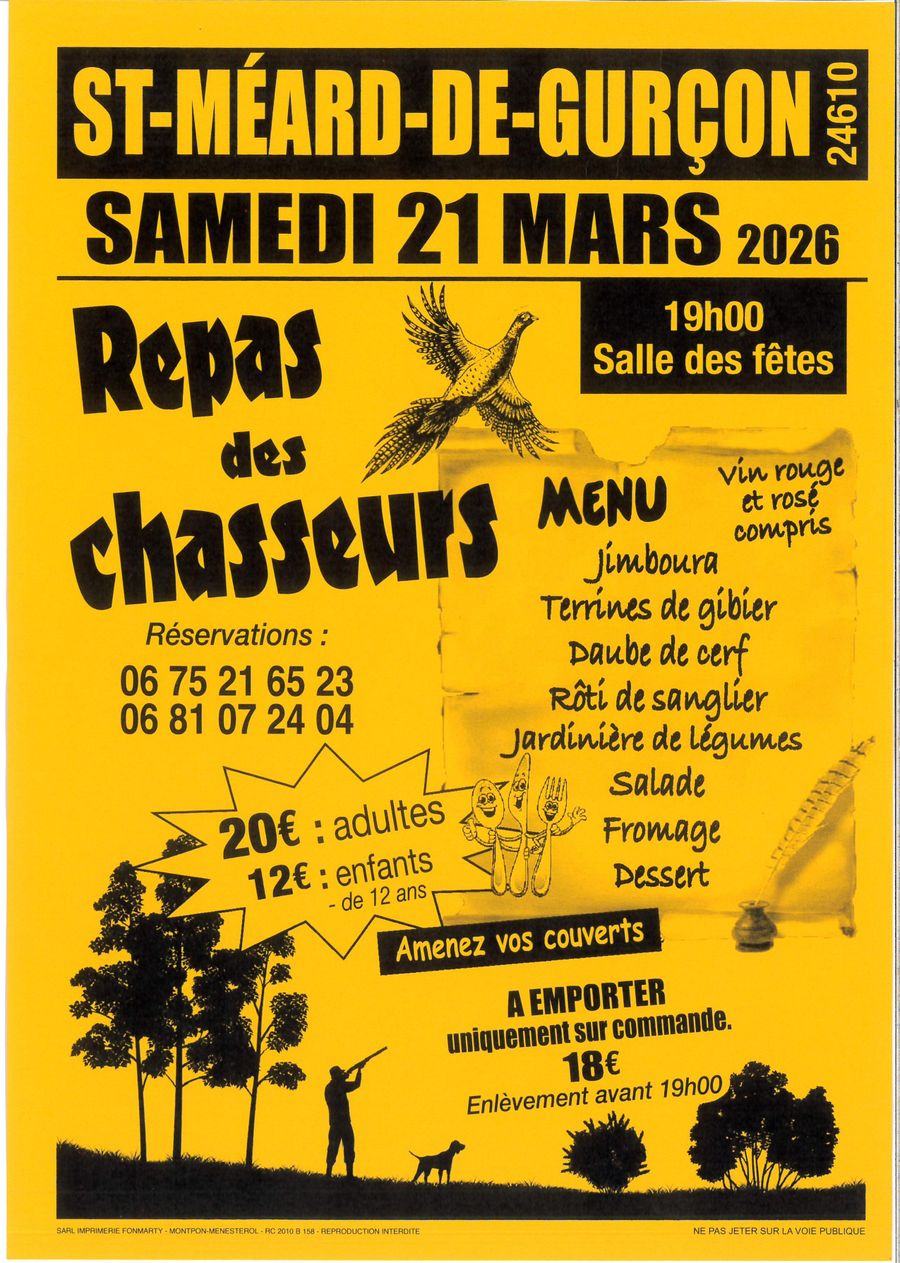 ST-MÉARD-DE-GURÇON 24610

SAMEDI 21 MARS 2026

19h00
Salle des fêtes

Repas
des
chasseurs

Réservations :
06 75 21 65 23
06 81 07 24 04

20€ : adultes
12€ : enfants
- de 12 ans

MENU

Vin rouge
et rosé
compris

Jimboura
Terrines de gibier
Daube de cerf
Rôti de sanglier
Jardinière de légumes
Salade
Fromage
Dessert

Amenez vos couverts

A EMPORTER
uniquement sur commande.
18€
Enlèvement avant 19h00

SARL IMPRIMERIE FONMARTY - MONTPON-MENESTEROL - RC 2010 B 158 - REPRODUCTION INTERDITE

NE PAS JETER SUR LA VOIE PUBLIQUE